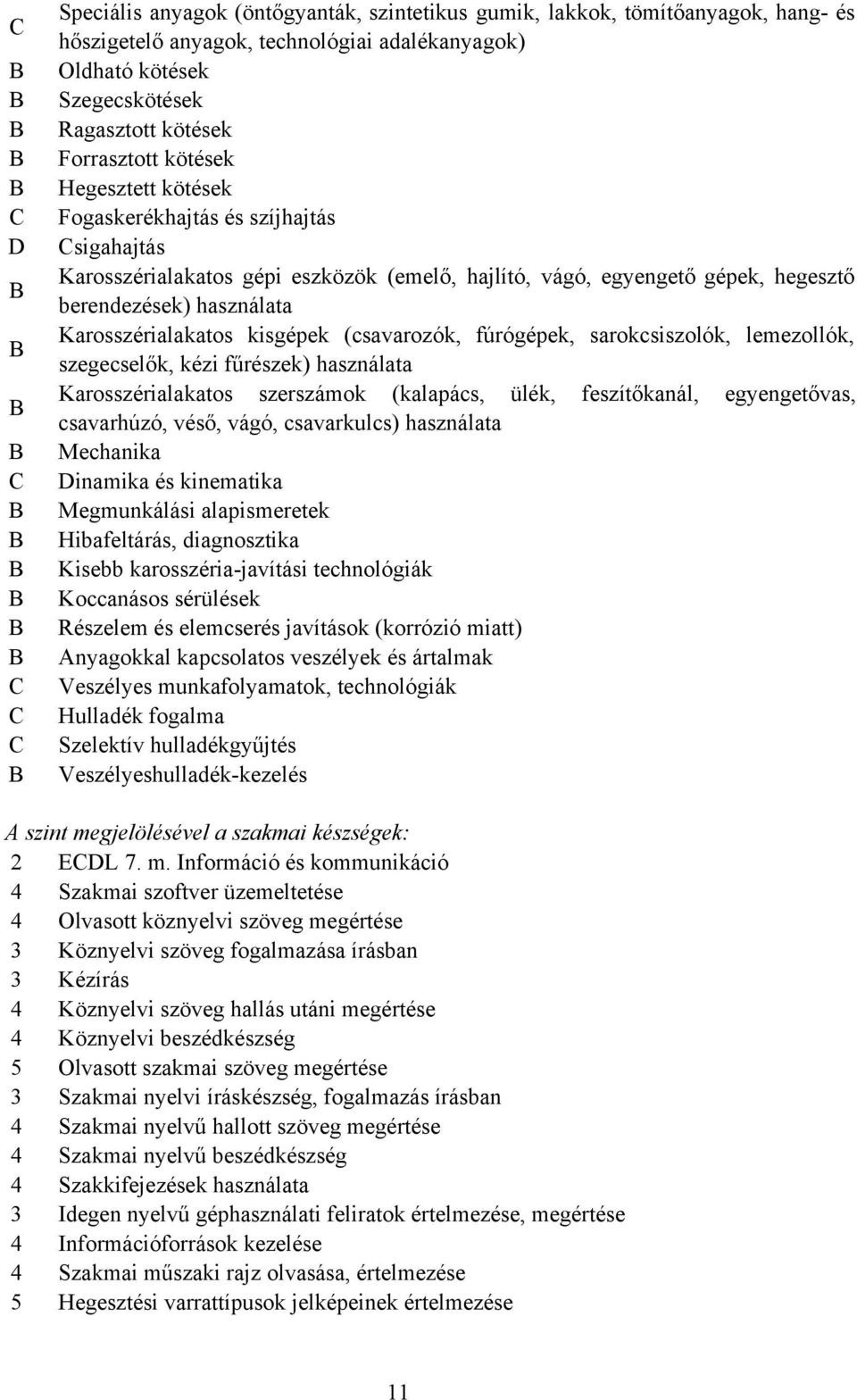 C Speciális anyagok (öntőgyanták, szintetikus gumik, lakkok, tömítőanyagok, hang- és hőszigetelő anyagok, technológiai adalékanyagok)
B Oldható kötések
B Szegecskötések
B Ragasztott kötések
B Forrasztott kötések
B Hegesztett kötések
C Fogaskerékhajtás és szíjhajtás
D Csigahajtás
B Karosszérialakatos gépi eszközök (emelő, hajlító, vágó, egyengető gépek, hegesztő berendezések) használata
B Karosszérialakatos kisgépek (csavarozók, fúrógépek, sarokcsiszolók, lemezollók, szegecselők, kézi fűrészek) használata
B Karosszérialakatos szerszámok (kalapács, ülék, feszítőkanál, egyengetővas, csavarhúzó, véső, vágó, csavarkulcs) használata
B Mechanika
C Dinamika és kinematika
B Megmunkálási alapismeretek
B Hibafeltárás, diagnosztika
B Kisebb karosszéria-javítási technológiák
B Koccanásos sérülések
B Részelem és elemcserés javítások (korrózió miatt)
B Anyagokkal kapcsolatos veszélyek és ártalmak
C Veszélyes munkafolyamatok, technológiák
C Hulladék fogalma
C Szelektív hulladékgyűjtés
B Veszélyeshulladék-kezelés

A szint megjelölésével a szakmai készségek:
2 ECDL 7. m. Információ és kommunikáció
4 Szakmai szoftver üzemeltetése
4 Olvasott köznyelvi szöveg megértése
3 Köznyelvi szöveg fogalmazása írásban
3 Kézírás
4 Köznyelvi szöveg hallás utáni megértése
4 Köznyelvi beszédkészség
5 Olvasott szakmai szöveg megértése
3 Szakmai nyelvi íráskészség, fogalmazás írásban
4 Szakmai nyelvű hallott szöveg megértése
4 Szakmai nyelvű beszédkészség
4 Szakkifejezések használata
3 Idegen nyelvű géphasználati feliratok értelmezése, megértése
4 Információforrások kezelése
4 Szakmai műszaki rajz olvasása, értelmezése
5 Hegesztési varrattípusok jelképeinek értelmezése

11